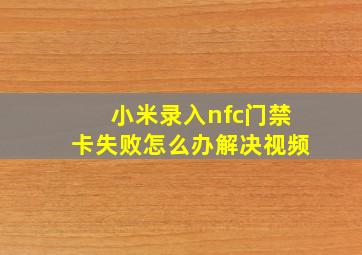 小米录入nfc门禁卡失败怎么办解决视频